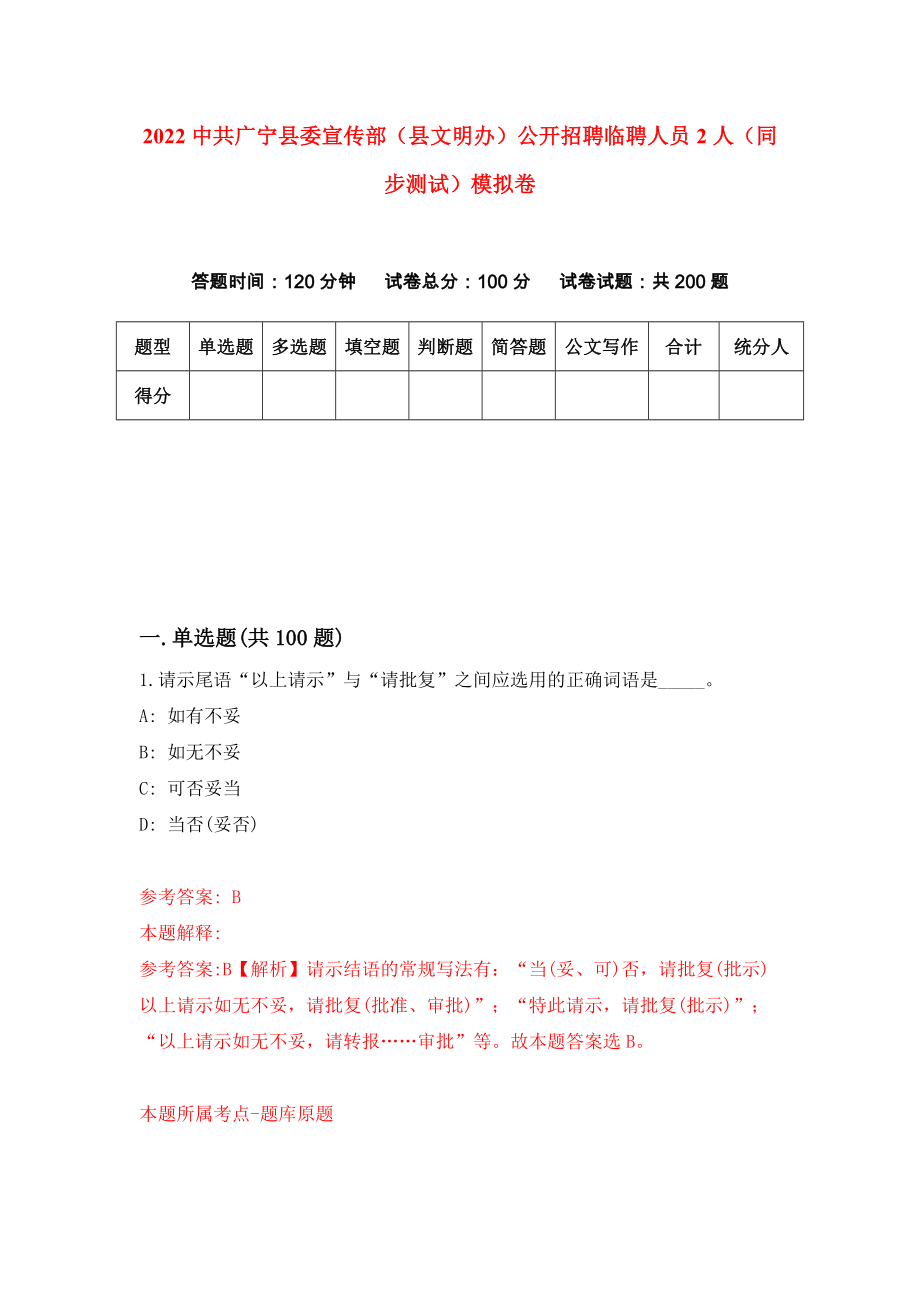 2022 中共广宁县委宣传部（县文明办）公开招聘临聘人员 2 人（同步测试）模拟卷

答题时间：120 分钟　试卷总分：100 分　试卷试题：共 200 题

| 题型 | 单选题 | 多选题 | 填空题 | 判断题 | 简答题 | 公文写作 | 合计 | 统分人 |
|---|---|---|---|---|---|---|---|---|
| 得分 | | | | | | | | |

一.单选题(共 100 题)

1.请示尾语“以上请示”与“请批复”之间应选用的正确词语是_____。

A: 如有不妥

B: 如无不妥

C: 可否妥当

D: 当否(妥否)

参考答案: B

本题解释:

参考答案:B【解析】请示结语的常规写法有：“当(妥、可)否，请批复(批示)以上请示如无不妥，请批复(批准、审批)”；“特此请示，请批复(批示)”；“以上请示如无不妥，请转报……审批”等。故本题答案选 B。

本题所属考点-题库原题